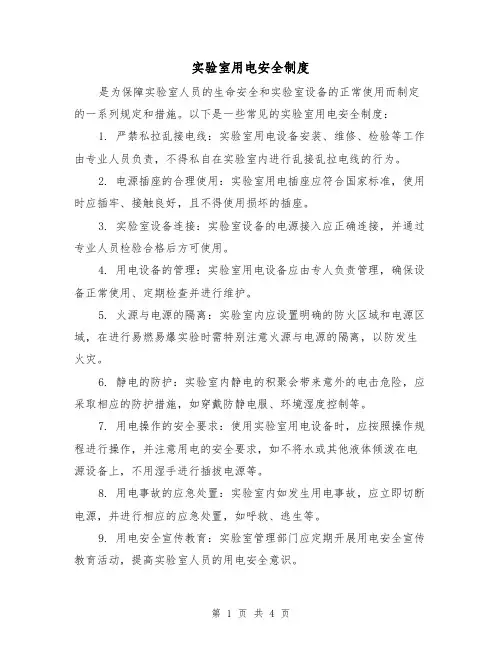 实验室用电安全制度

是为保障实验室人员的生命安全和实验室设备的正常使用而制定的一系列规定和措施。以下是一些常见的实验室用电安全制度：

1. 严禁私拉乱接电线：实验室用电设备安装、维修、检验等工作由专业人员负责，不得私自在实验室内进行乱接乱拉电线的行为。

2. 电源插座的合理使用：实验室用电插座应符合国家标准，使用时应插牢、接触良好，且不得使用损坏的插座。

3. 实验室设备连接：实验室设备的电源接入应正确连接，并通过专业人员检验合格后方可使用。

4. 用电设备的管理：实验室用电设备应由专人负责管理，确保设备正常使用、定期检查并进行维护。

5. 火源与电源的隔离：实验室内应设置明确的防火区域和电源区域，在进行易燃易爆实验时需特别注意火源与电源的隔离，以防发生火灾。

6. 静电的防护：实验室内静电的积聚会带来意外的电击危险，应采取相应的防护措施，如穿戴防静电服、环境湿度控制等。

7. 用电操作的安全要求：使用实验室用电设备时，应按照操作规程进行操作，并注意用电的安全要求，如不将水或其他液体倾泼在电源设备上，不用湿手进行插拔电源等。

8. 用电事故的应急处置：实验室内如发生用电事故，应立即切断电源，并进行相应的应急处置，如呼救、逃生等。

9. 用电安全宣传教育：实验室管理部门应定期开展用电安全宣传教育活动，提高实验室人员的用电安全意识。

第 1 页 共 4 页